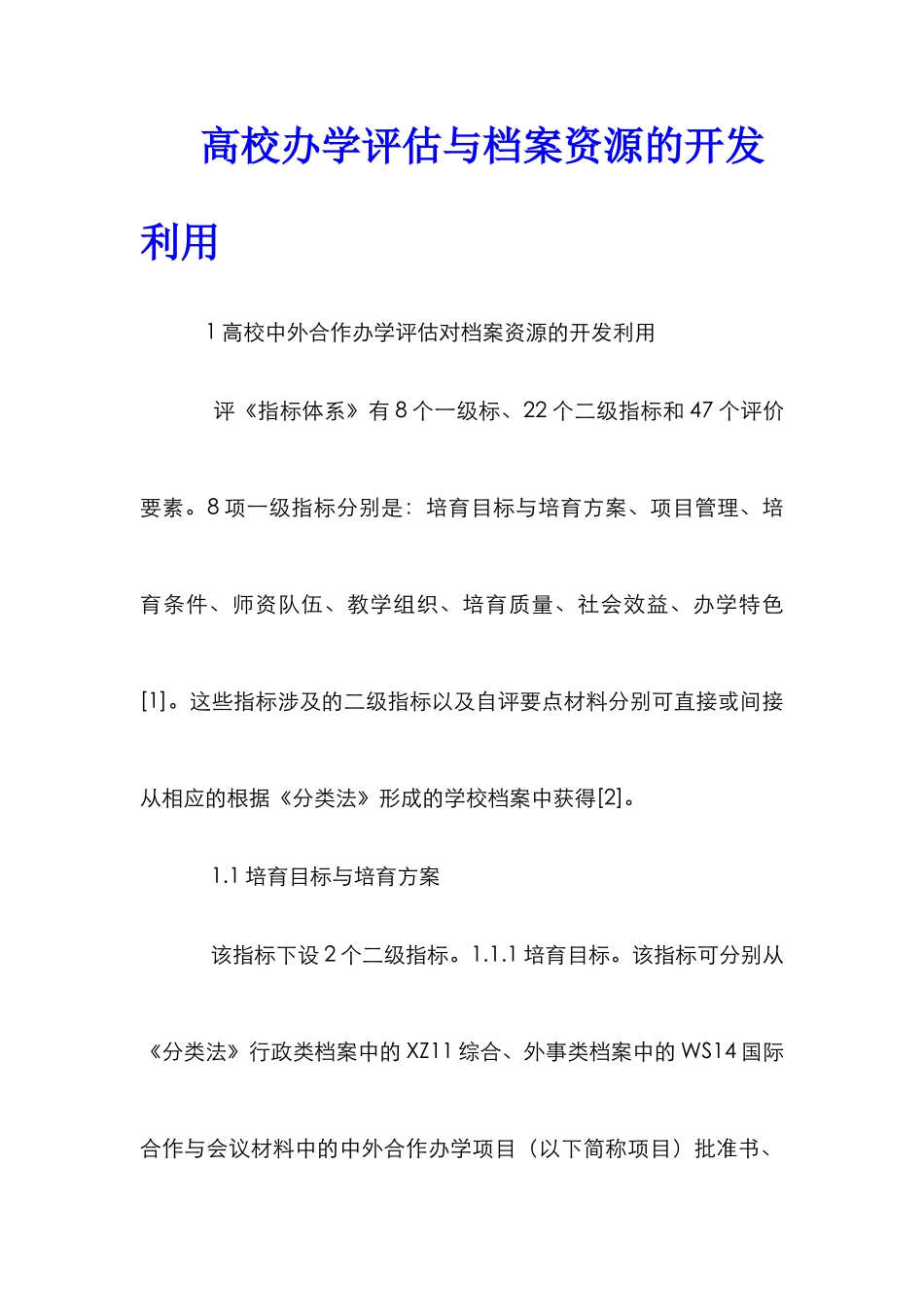 高校办学评估与档案资源的开发利用

1 高校中外合作办学评估对档案资源的开发利用

评《指标体系》有 8 个一级标、22 个二级指标和 47 个评价要素。8 项一级指标分别是：培育目标与培育方案、项目管理、培育条件、师资队伍、教学组织、培育质量、社会效益、办学特色[1]。这些指标涉及的二级指标以及自评要点材料分别可直接或间接从相应的根据《分类法》形成的学校档案中获得[2]。

1.1 培育目标与培育方案

该指标下设 2 个二级指标。1.1.1 培育目标。该指标可分别从《分类法》行政类档案中的 XZ11 综合、外事类档案中的 WS14 国际合作与会议材料中的中外合作办学项目（以下简称项目）批准书、